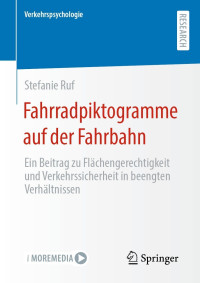 Verkehrspsychologie

RESEARCH

Stefanie Ruf

Fahrradpiktogramme auf der Fahrbahn

Ein Beitrag zu Flächengerechtigkeit und Verkehrssicherheit in beengten Verhältnissen

MOREMEDIA

Springer